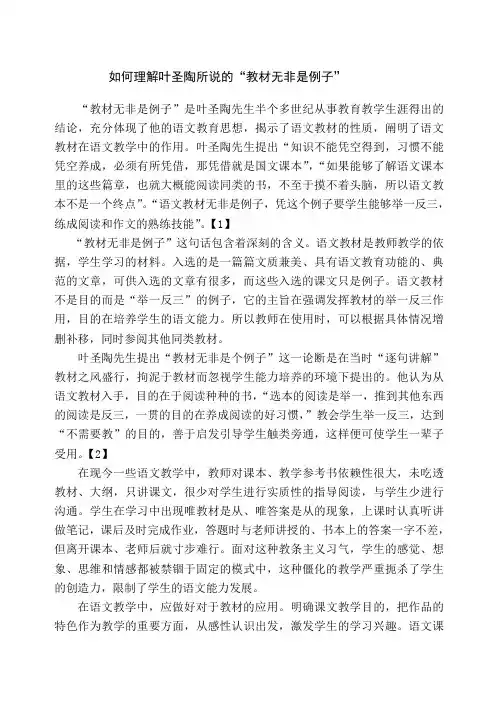 如何理解叶圣陶所说的“教材无非是例子”

“教材无非是例子”是叶圣陶先生半个多世纪从事教育教学生涯得出的结论，充分体现了他的语文教育思想，揭示了语文教材的性质，阐明了语文教材在语文教学中的作用。叶圣陶先生提出“知识不能凭空得到，习惯不能凭空养成，必须有所凭借，那凭借就是国文课本”，“如果能够了解语文课本里的这些篇章，也就大概能阅读同类的书，不至于摸不着头脑，所以语文教本不是一个终点”。“语文教材无非是例子，凭这个例子要学生能够举一反三，练成阅读和作文的熟练技能”。【1】

“教材无非是例子”这句话包含着深刻的含义。语文教材是教师教学的依据，学生学习的材料。入选的是一篇篇文质兼美、具有语文教育功能的、典范的文章，可供入选的文章有很多，而这些入选的课文只是例子。语文教材不是目的而是“举一反三”的例子，它的主旨在强调发挥教材的举一反三作用，目的在培养学生的语文能力。所以教师在使用时，可以根据具体情况增删补移，同时参阅其他同类教材。

叶圣陶先生提出“教材无非是个例子”这一论断是在当时“逐句讲解”教材之风盛行，拘泥于教材而忽视学生能力培养的环境下提出的。他认为从语文教材入手，目的在于阅读种种的书，“选本的阅读是举一，推到其他东西的阅读是反三，一贯的目的在养成阅读的好习惯，”教会学生举一反三，达到“不需要教”的目的，善于启发引导学生触类旁通，这样便可使学生一辈子受用。【2】

在现今一些语文教学中，教师对课本、教学参考书依赖性很大，未吃透教材、大纲，只讲课文，很少对学生进行实质性的指导阅读，与学生少进行沟通。学生在学习中出现唯教材是从、唯答案是从的现象，上课时认真听讲做笔记，课后及时完成作业，答题时与老师讲授的、书本上的答案一字不差，但离开课本、老师后就寸步难行。面对这种教条主义习气，学生的感觉、想象、思维和情感都被禁锢于固定的模式中，这种僵化的教学严重扼杀了学生的创造力，限制了学生的语文能力发展。

在语文教学中，应做好对于教材的应用。明确课文教学目的，把作品的特色作为教学的重要方面，从感性认识出发，激发学生的学习兴趣。语文课